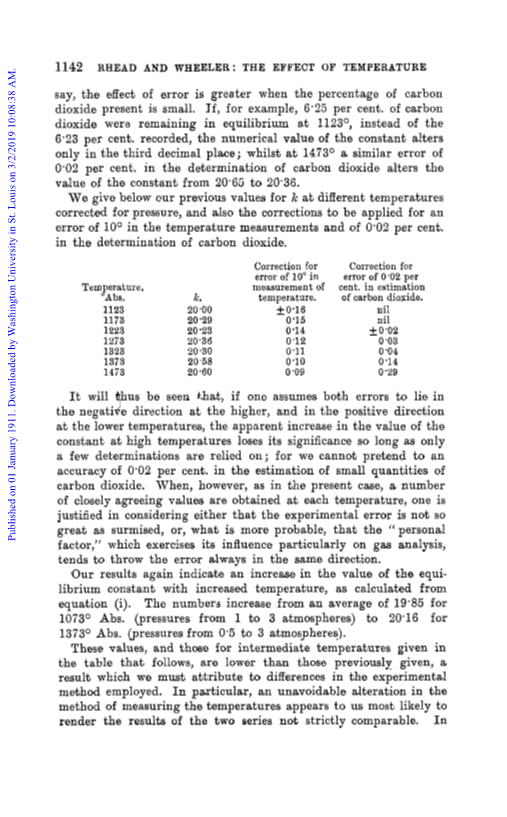 Published on 01 January 1911. Downloaded by Washington University in St. Louis on 3/2/2019 10:08:38 AM.

1142 RHEAD AND WHEELER: THE EFFECT OF TEMPERATURE

say, the effect of error is greater when the percentage of carbon dioxide present is small. If, for example, 6·25 per cent. of carbon dioxide were remaining in equilibrium at 1123°, instead of the 6·23 per cent. recorded, the numerical value of the constant alters only in the third decimal place; whilst at 1473° a similar error of 0·02 per cent. in the determination of carbon dioxide alters the value of the constant from 20·65 to 20·36.

We give below our previous values for $k$ at different temperatures corrected for pressure, and also the corrections to be applied for an error of 10° in the temperature measurements and of 0·02 per cent. in the determination of carbon dioxide.

| Temperature, Abs. | $k$. | Correction for error of 10° in measurement of temperature. | Correction for error of 0·02 per cent. in estimation of carbon dioxide. |
|---|---|---|---|
| 1123 | 20·00 | ±0·16 | nil |
| 1173 | 20·29 | 0·15 | nil |
| 1223 | 20·23 | 0·14 | ±0·02 |
| 1273 | 20·36 | 0·12 | 0·03 |
| 1323 | 20·30 | 0·11 | 0·04 |
| 1373 | 20·58 | 0·10 | 0·14 |
| 1473 | 20·60 | 0·09 | 0·29 |

It will thus be seen that, if one assumes both errors to lie in the negative direction at the higher, and in the positive direction at the lower temperatures, the apparent increase in the value of the constant at high temperatures loses its significance so long as only a few determinations are relied on; for we cannot pretend to an accuracy of 0·02 per cent. in the estimation of small quantities of carbon dioxide. When, however, as in the present case, a number of closely agreeing values are obtained at each temperature, one is justified in considering either that the experimental error is not so great as surmised, or, what is more probable, that the "personal factor," which exercises its influence particularly on gas analysis, tends to throw the error always in the same direction.

Our results again indicate an increase in the value of the equilibrium constant with increased temperature, as calculated from equation (i). The numbers increase from an average of 19·85 for 1073° Abs. (pressures from 1 to 3 atmospheres) to 20·16 for 1373° Abs. (pressures from 0·5 to 3 atmospheres).

These values, and those for intermediate temperatures given in the table that follows, are lower than those previously given, a result which we must attribute to differences in the experimental method employed. In particular, an unavoidable alteration in the method of measuring the temperatures appears to us most likely to render the results of the two series not strictly comparable. In